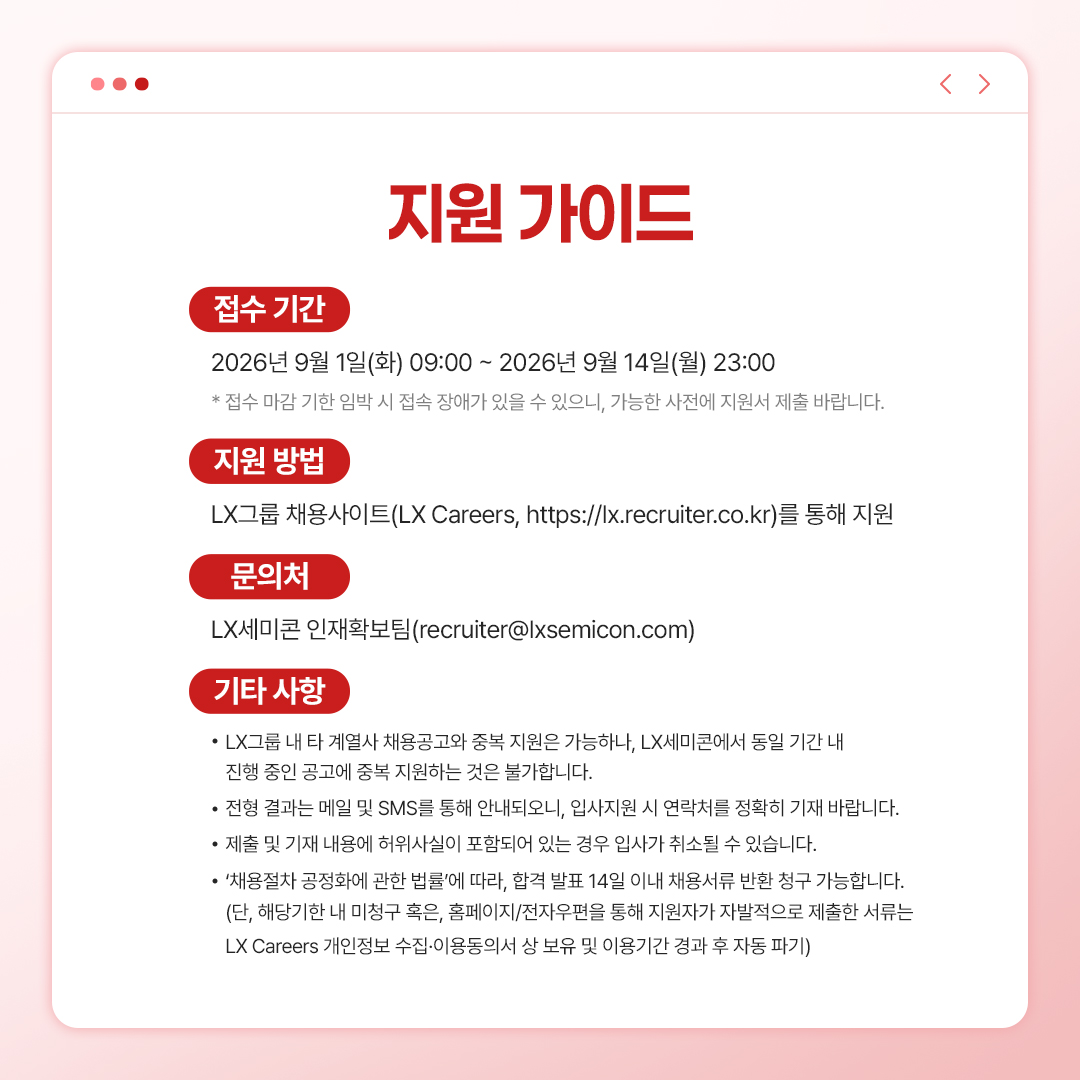 지원 가이드

접수 기간

2026년 9월 1일(화) 09:00 ~ 2026년 9월 14일(월) 23:00

* 접수 마감 기한 임박 시 접속 장애가 있을 수 있으니, 가능한 사전에 지원서 제출 바랍니다.

지원 방법

LX그룹 채용사이트(LX Careers, https://lx.recruiter.co.kr)를 통해 지원

문의처

LX세미콘 인재확보팀(recruiter@lxsemicon.com)

기타 사항

• LX그룹 내 타 계열사 채용공고와 중복 지원은 가능하나, LX세미콘에서 동일 기간 내 진행 중인 공고에 중복 지원하는 것은 불가합니다.
• 전형 결과는 메일 및 SMS를 통해 안내되오니, 입사지원 시 연락처를 정확히 기재 바랍니다.
• 제출 및 기재 내용에 허위사실이 포함되어 있는 경우 입사가 취소될 수 있습니다.
• '채용절차 공정화에 관한 법률'에 따라, 합격 발표 14일 이내 채용서류 반환 청구 가능합니다. (단, 해당기한 내 미청구 혹은, 홈페이지/전자우편을 통해 지원자가 자발적으로 제출한 서류는 LX Careers 개인정보 수집·이용동의서 상 보유 및 이용기간 경과 후 자동 파기)